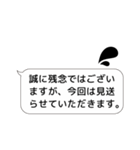 誠に残念ではございますが、今回は見送らせていただきます。